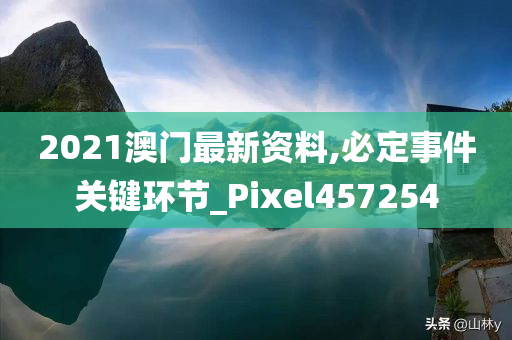 2021澳门最新资料,必定事件关键环节_Pixel457254

头条 @山林y